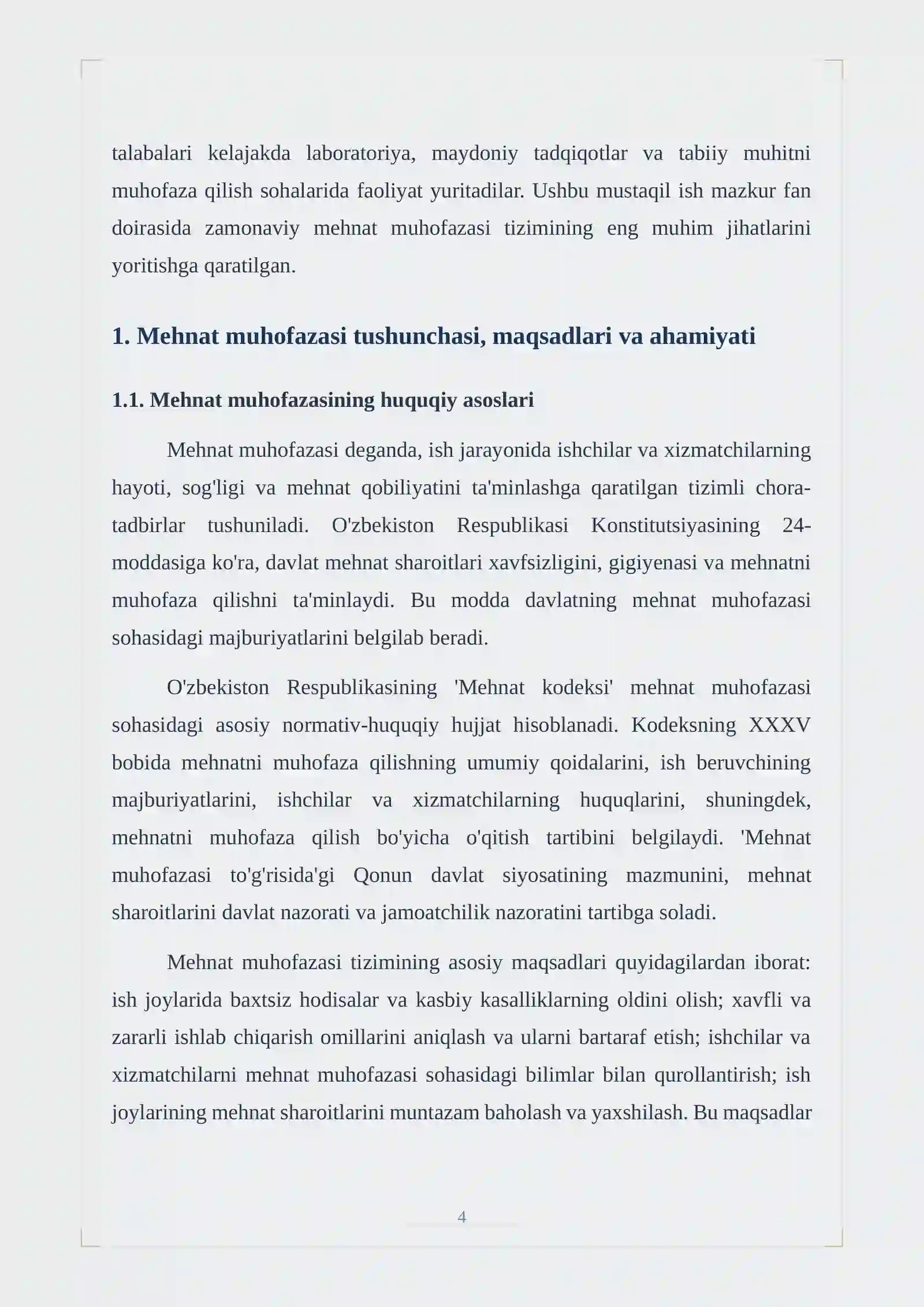 talabalari kelajakda laboratoriya, maydoniy tadqiqotlar va tabiiy muhitni muhofaza qilish sohalarida faoliyat yuritadilar. Ushbu mustaqil ish mazkur fan doirasida zamonaviy mehnat muhofazasi tizimining eng muhim jihatlarini yoritishga qaratilgan.

1. Mehnat muhofazasi tushunchasi, maqsadlari va ahamiyati

1.1. Mehnat muhofazasining huquqiy asoslari

Mehnat muhofazasi deganda, ish jarayonida ishchilar va xizmatchilarning hayoti, sog'ligi va mehnat qobiliyatini ta'minlashga qaratilgan tizimli chora-tadbirlar tushuniladi. O'zbekiston Respublikasi Konstitutsiyasining 24-moddasiga ko'ra, davlat mehnat sharoitlari xavfsizligini, gigiyenasi va mehnatni muhofaza qilishni ta'minlaydi. Bu modda davlatning mehnat muhofazasi sohasidagi majburiyatlarini belgilab beradi.

O'zbekiston Respublikasining 'Mehnat kodeksi' mehnat muhofazasi sohasidagi asosiy normativ-huquqiy hujjat hisoblanadi. Kodeksning XXXV bobida mehnatni muhofaza qilishning umumiy qoidalarini, ish beruvchining majburiyatlarini, ishchilar va xizmatchilarning huquqlarini, shuningdek, mehnatni muhofaza qilish bo'yicha o'qitish tartibini belgilaydi. 'Mehnat muhofazasi to'g'risida'gi Qonun davlat siyosatining mazmunini, mehnat sharoitlarini davlat nazorati va jamoatchilik nazoratini tartibga soladi.

Mehnat muhofazasi tizimining asosiy maqsadlari quyidagilardan iborat: ish joylarida baxtsiz hodisalar va kasbiy kasalliklarning oldini olish; xavfli va zararli ishlab chiqarish omillarini aniqlash va ularni bartaraf etish; ishchilar va xizmatchilarni mehnat muhofazasi sohasidagi bilimlar bilan qurollantirish; ish joylarining mehnat sharoitlarini muntazam baholash va yaxshilash. Bu maqsadlar

4